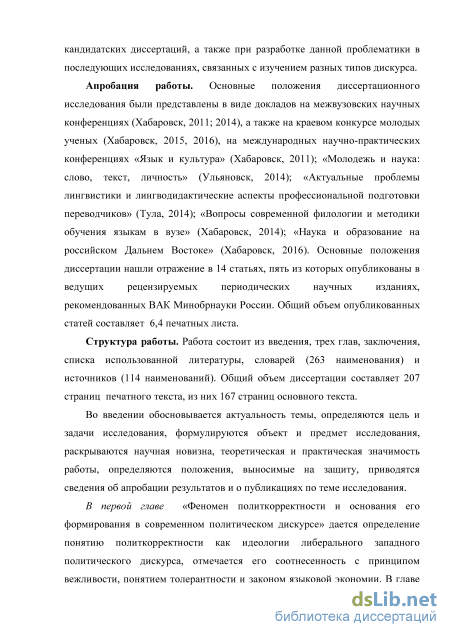 кандидатских диссертаций, а также при разработке данной проблематики в последующих исследованиях, связанных с изучением разных типов дискурса.

Апробация работы. Основные положения диссертационного исследования были представлены в виде докладов на межвузовских научных конференциях (Хабаровск, 2011; 2014), а также на краевом конкурсе молодых ученых (Хабаровск, 2015, 2016), на международных научно-практических конференциях «Язык и культура» (Хабаровск, 2011); «Молодежь и наука: слово, текст, личность» (Ульяновск, 2014); «Актуальные проблемы лингвистики и лингводидактические аспекты профессиональной подготовки переводчиков» (Тула, 2014); «Вопросы современной филологии и методики обучения языкам в вузе» (Хабаровск, 2014); «Наука и образование на российском Дальнем Востоке» (Хабаровск, 2016). Основные положения диссертации нашли отражение в 14 статьях, пять из которых опубликованы в ведущих рецензируемых периодических научных изданиях, рекомендованных ВАК Минобрнауки России. Общий объем опубликованных статей составляет 6,4 печатных листа.

Структура работы. Работа состоит из введения, трех глав, заключения, списка использованной литературы, словарей (263 наименования) и источников (114 наименований). Общий объем диссертации составляет 207 страниц печатного текста, из них 167 страниц основного текста.

Во введении обосновывается актуальность темы, определяются цель и задачи исследования, формулируются объект и предмет исследования, раскрываются научная новизна, теоретическая и практическая значимость работы, определяются положения, выносимые на защиту, приводятся сведения об апробации результатов и о публикациях по теме исследования.

В первой главе «Феномен политкорректности и основания его формирования в современном политическом дискурсе» дается определение понятию политкорректности как идеологии либерального западного политического дискурса, отмечается его соотнесенность с принципом вежливости, понятием толерантности и законом языковой экономии. В главе

dsLib.net
библиотека диссертаций